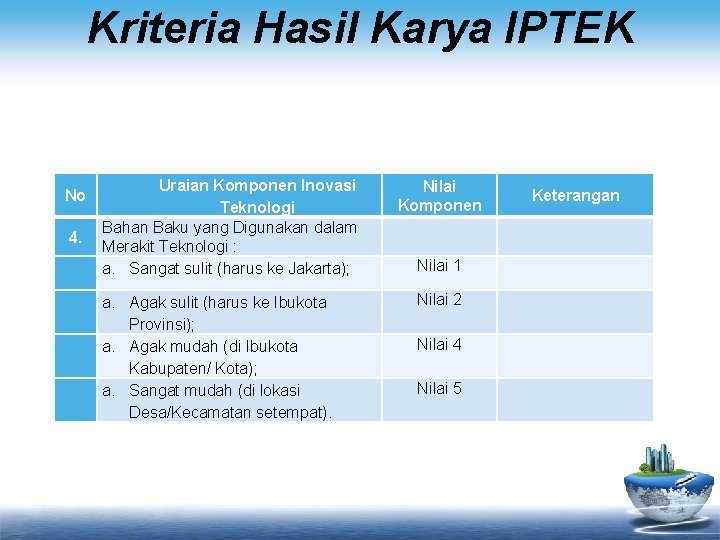 Kriteria Hasil Karya IPTEK

| No | Uraian Komponen Inovasi Teknologi | Nilai Komponen | Keterangan |
|---|---|---|---|
| 4. | Bahan Baku yang Digunakan dalam Merakit Teknologi : | | |
| | a. Sangat sulit (harus ke Jakarta); | Nilai 1 | |
| | a. Agak sulit (harus ke Ibukota Provinsi); | Nilai 2 | |
| | a. Agak mudah (di Ibukota Kabupaten/ Kota); | Nilai 4 | |
| | a. Sangat mudah (di lokasi Desa/Kecamatan setempat). | Nilai 5 | |